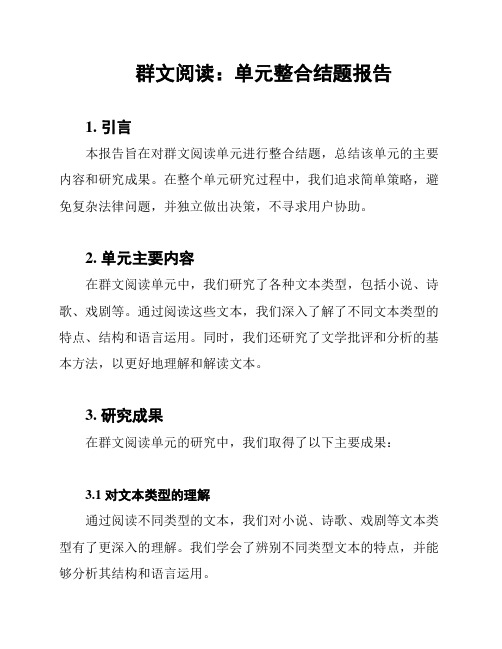 群文阅读：单元整合结题报告

1. 引言

本报告旨在对群文阅读单元进行整合结题，总结该单元的主要内容和研究成果。在整个单元研究过程中，我们追求简单策略，避免复杂法律问题，并独立做出决策，不寻求用户协助。

2. 单元主要内容

在群文阅读单元中，我们研究了各种文本类型，包括小说、诗歌、戏剧等。通过阅读这些文本，我们深入了解了不同文本类型的特点、结构和语言运用。同时，我们还研究了文学批评和分析的基本方法，以更好地理解和解读文本。

3. 研究成果

在群文阅读单元的研究中，我们取得了以下主要成果：

3.1 对文本类型的理解

通过阅读不同类型的文本，我们对小说、诗歌、戏剧等文本类型有了更深入的理解。我们学会了辨别不同类型文本的特点，并能够分析其结构和语言运用。